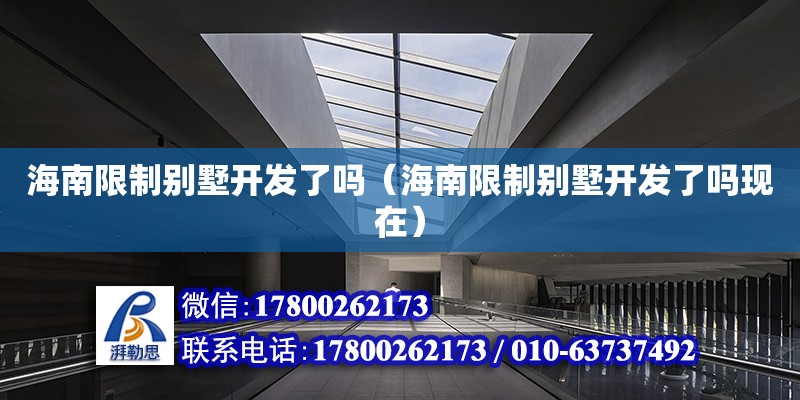 海南限制别墅开发了吗（海南限制别墅开发了吗现在）

湃勒思

微信：17800262173

联系电话：17800262173 / 010-63737492